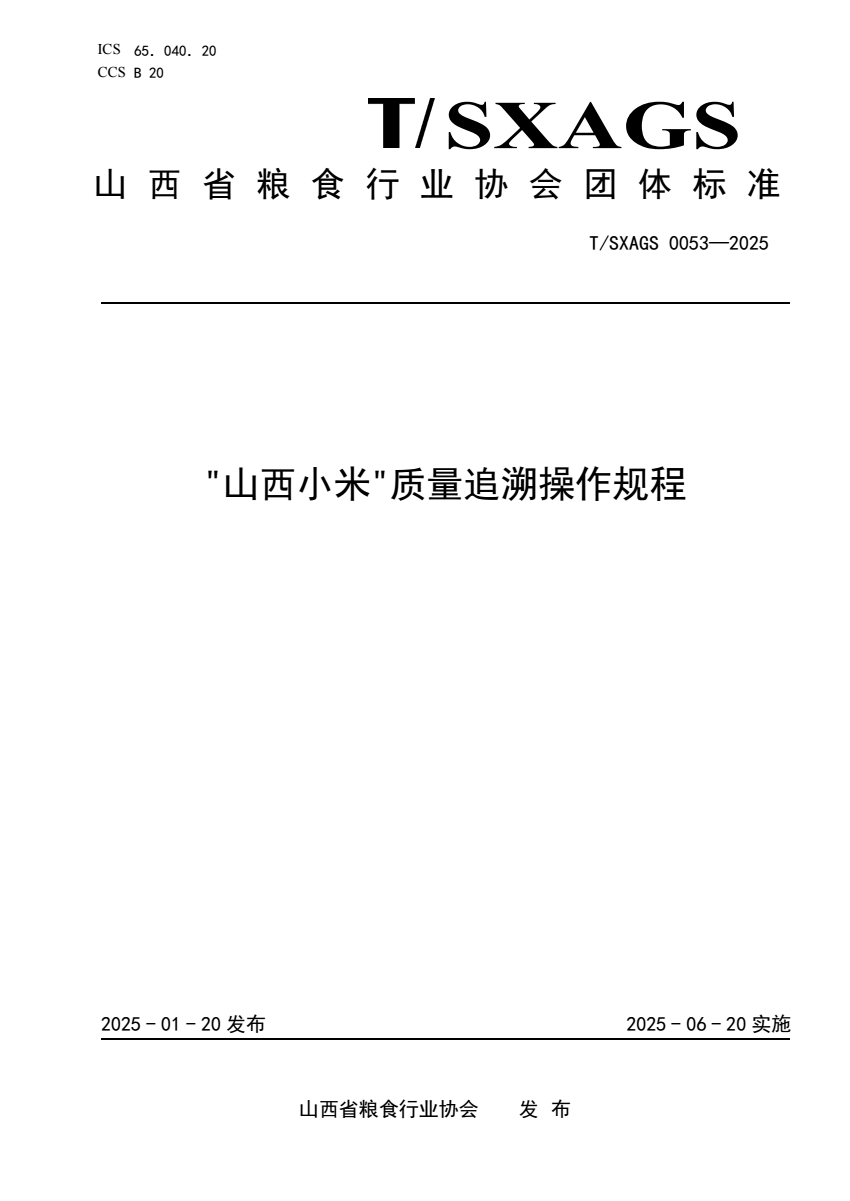 ICS 65. 040. 20
CCS B 20

T/SXAGS

山西省粮食行业协会团体标准

T/SXAGS 0053—2025

"山西小米"质量追溯操作规程

2025 - 01 - 20 发布

2025 - 06 - 20 实施

山西省粮食行业协会 发 布